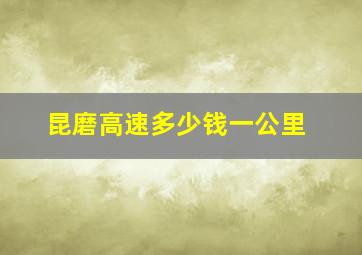 昆磨高速多少钱一公里